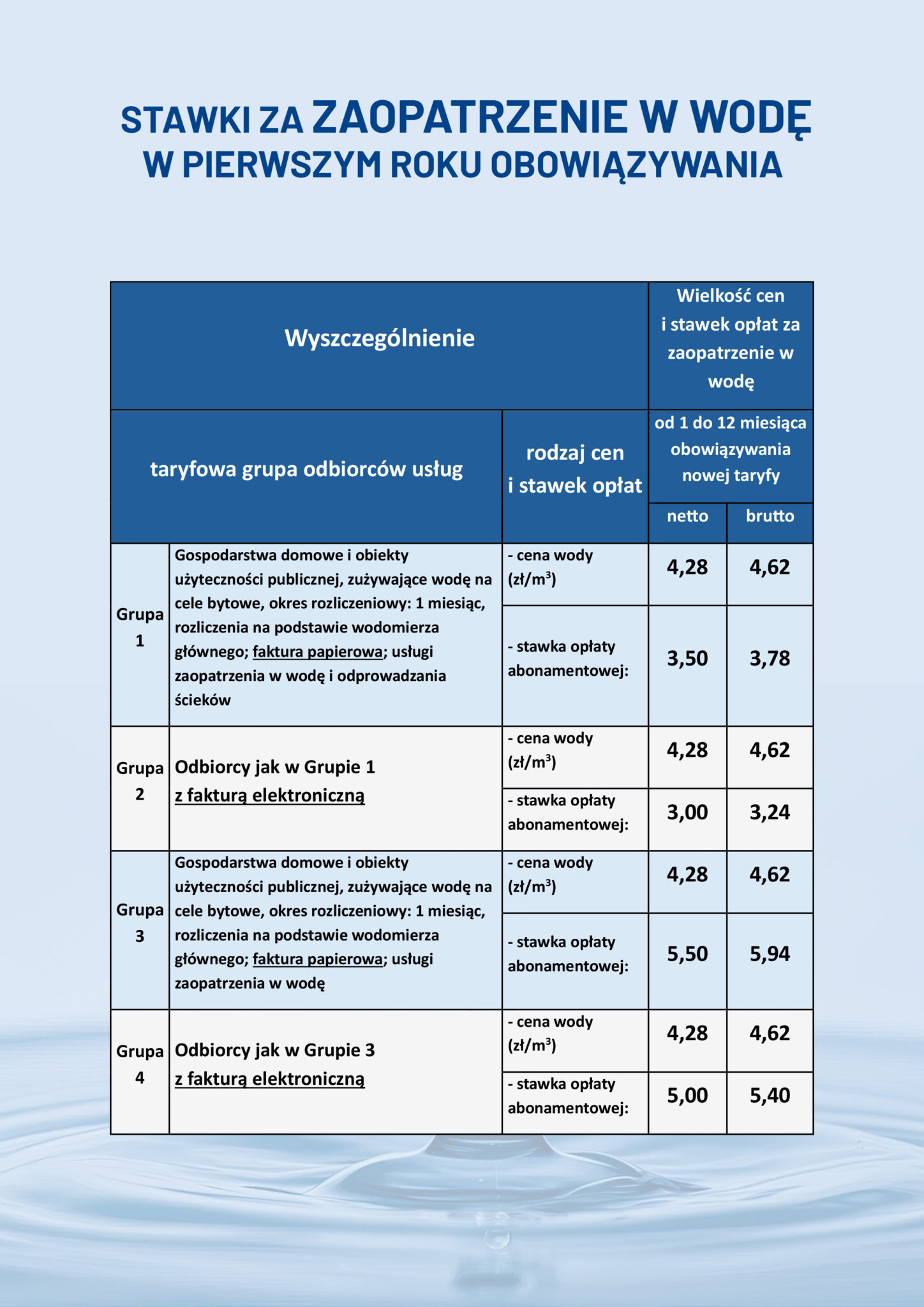 STAWKI ZA ZAOPATRZENIE W WODĘ
W PIERWSZYM ROKU OBOWIĄZYWANIA

| Wyszczególnienie | | | Wielkość cen i stawek opłat za zaopatrzenie w wodę | |
|---|---|---|---|---|
| taryfowa grupa odbiorców usług | | rodzaj cen i stawek opłat | od 1 do 12 miesiąca obowiązywania nowej taryfy | |
| | | | netto | brutto |
| Grupa 1 | Gospodarstwa domowe i obiekty użyteczności publicznej, zużywające wodę na cele bytowe, okres rozliczeniowy: 1 miesiąc, rozliczenia na podstawie wodomierza głównego; faktura papierowa; usługi zaopatrzenia w wodę i odprowadzania ścieków | - cena wody (zł/m$^3$) | 4,28 | 4,62 |
| | | - stawka opłaty abonamentowej: | 3,50 | 3,78 |
| Grupa 2 | Odbiorcy jak w Grupie 1 z fakturą elektroniczną | - cena wody (zł/m$^3$) | 4,28 | 4,62 |
| | | - stawka opłaty abonamentowej: | 3,00 | 3,24 |
| Grupa 3 | Gospodarstwa domowe i obiekty użyteczności publicznej, zużywające wodę na cele bytowe, okres rozliczeniowy: 1 miesiąc, rozliczenia na podstawie wodomierza głównego; faktura papierowa; usługi zaopatrzenia w wodę | - cena wody (zł/m$^3$) | 4,28 | 4,62 |
| | | - stawka opłaty abonamentowej: | 5,50 | 5,94 |
| Grupa 4 | Odbiorcy jak w Grupie 3 z fakturą elektroniczną | - cena wody (zł/m$^3$) | 4,28 | 4,62 |
| | | - stawka opłaty abonamentowej: | 5,00 | 5,40 |